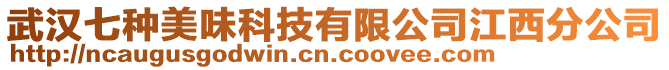 武汉七种美味科技有限公司江西分公司
http://ncaugusgodwin.cn.coovee.com